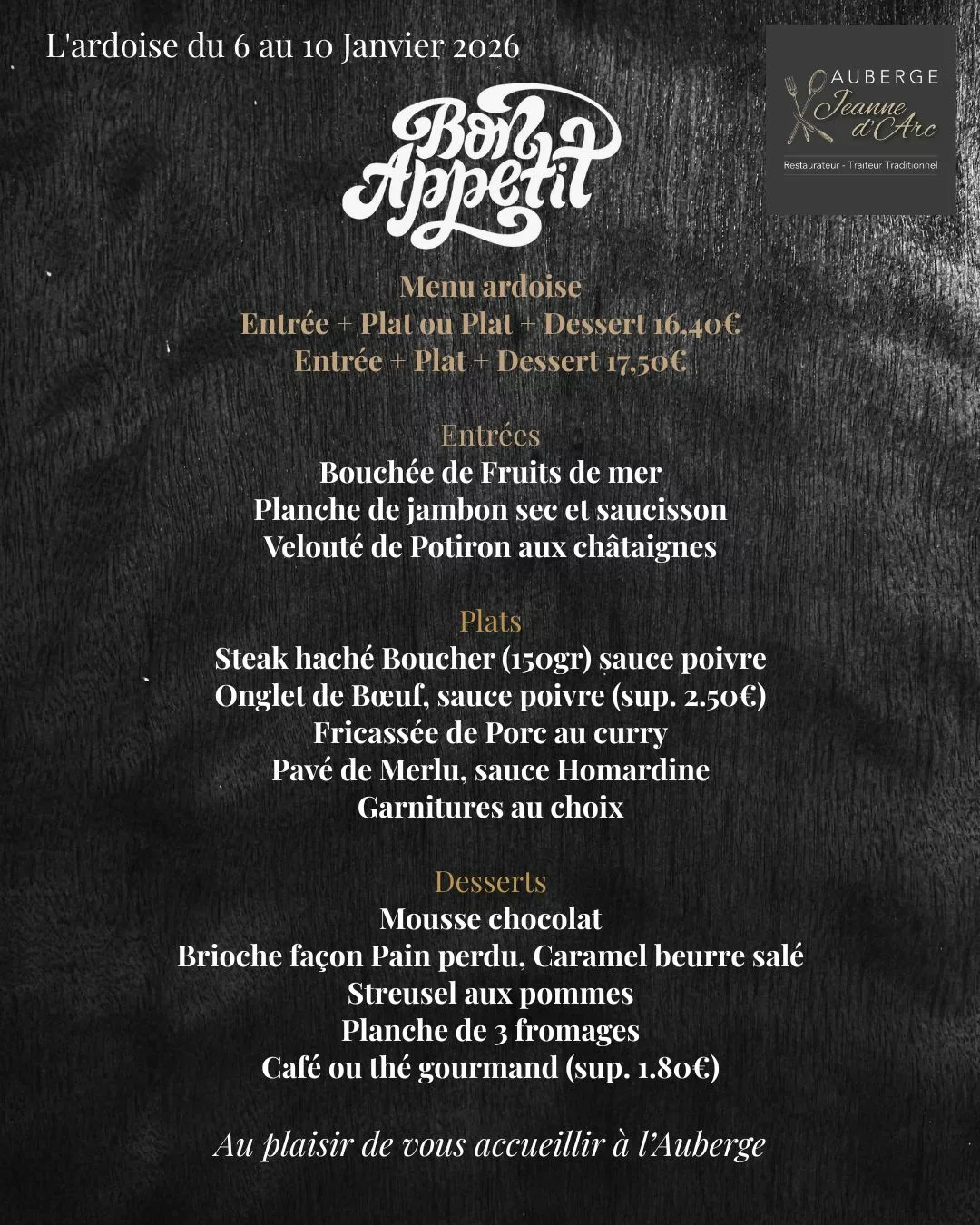 L'ardoise du 6 au 10 Janvier 2026

AUBERGE
Jeanne d'Arc
Restaurateur - Traiteur Traditionnel

Bon Appetit

Menu ardoise
Entrée + Plat ou Plat + Dessert 16,40€
Entrée + Plat + Dessert 17,50€

Entrées
Bouchée de Fruits de mer
Planche de jambon sec et saucisson
Velouté de Potiron aux châtaignes

Plats
Steak haché Boucher (150gr) sauce poivre
Onglet de Bœuf, sauce poivre (sup. 2.50€)
Fricassée de Porc au curry
Pavé de Merlu, sauce Homardine
Garnitures au choix

Desserts
Mousse chocolat
Brioche façon Pain perdu, Caramel beurre salé
Streusel aux pommes
Planche de 3 fromages
Café ou thé gourmand (sup. 1.80€)

Au plaisir de vous accueillir à l'Auberge